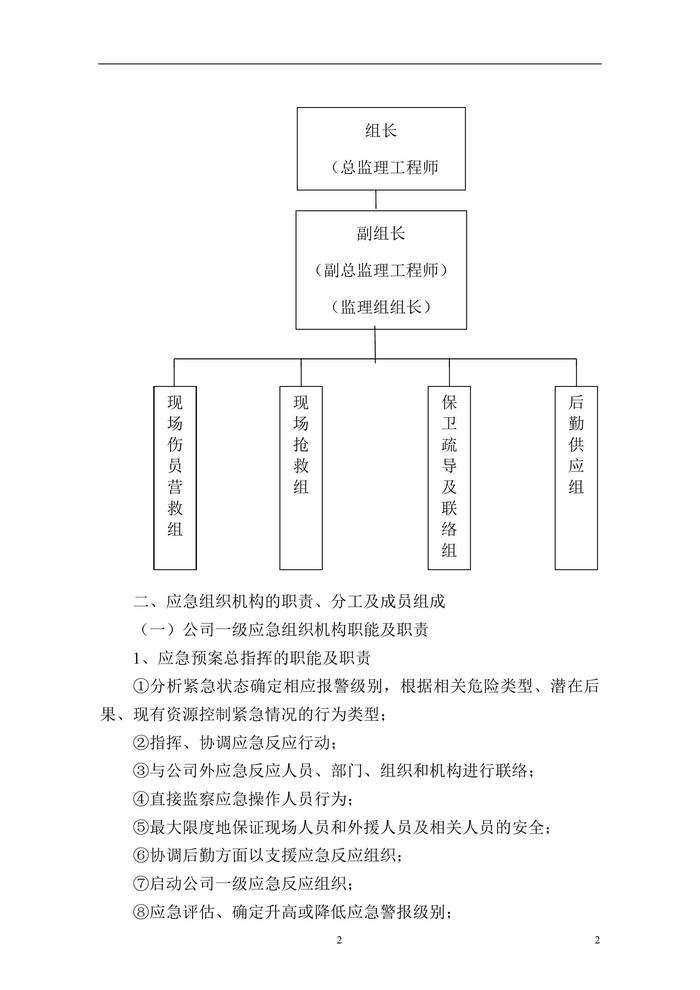 组长

（总监理工程师

副组长

（副总监理工程师）

（监理组组长）

现场伤员营救组

现场抢救组

保卫疏导及联络组

后勤供应组

二、应急组织机构的职责、分工及成员组成

（一）公司一级应急组织机构职能及职责

1、应急预案总指挥的职能及职责

①分析紧急状态确定相应报警级别，根据相关危险类型、潜在后果、现有资源控制紧急情况的行为类型；

②指挥、协调应急反应行动；

③与公司外应急反应人员、部门、组织和机构进行联络；

④直接监察应急操作人员行为；

⑤最大限度地保证现场人员和外援人员及相关人员的安全；

⑥协调后勤方面以支援应急反应组织；

⑦启动公司一级应急反应组织；

⑧应急评估、确定升高或降低应急警报级别；

2

2